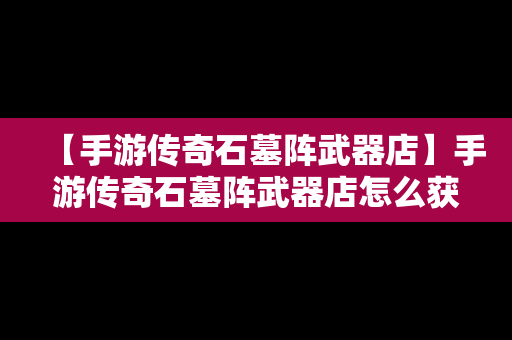 【手游传奇石墓阵武器店】手游传奇石墓阵武器店怎么获